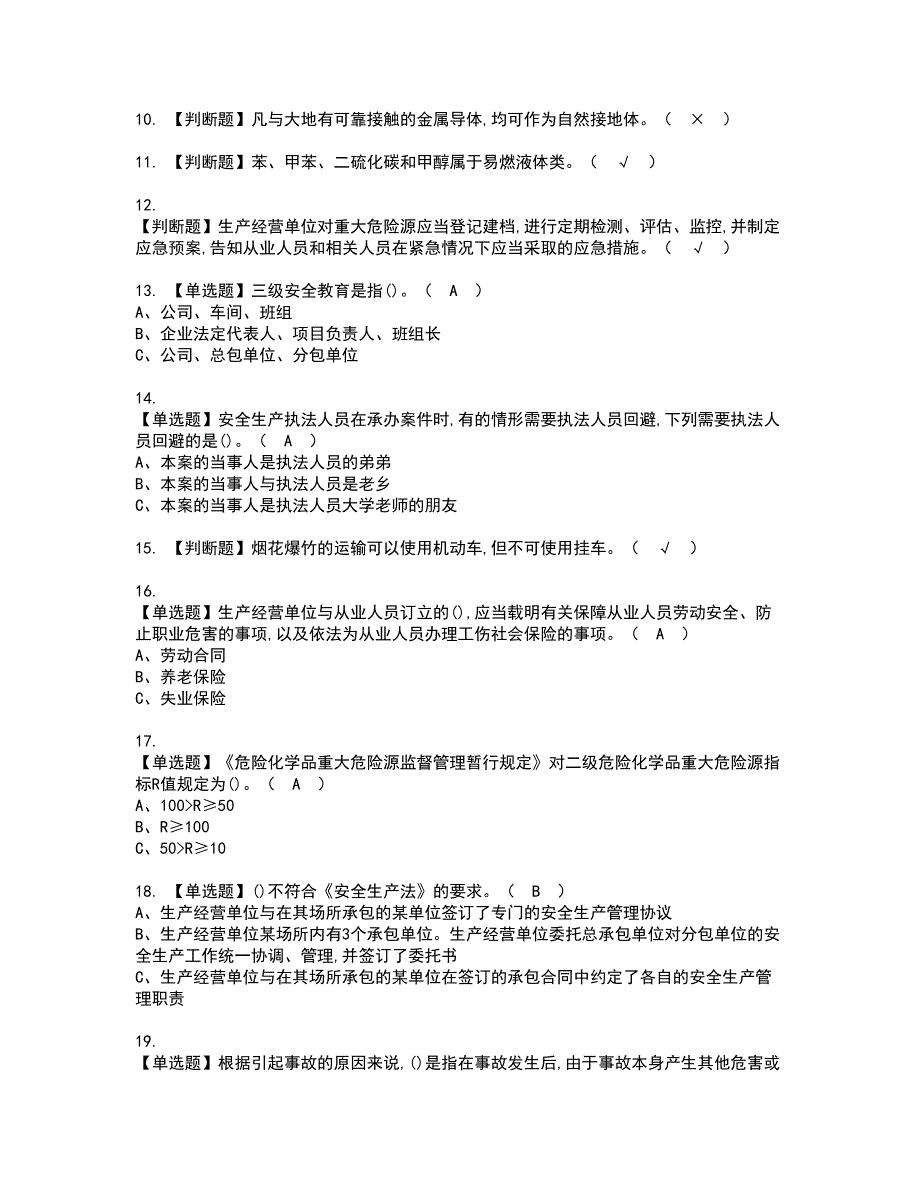 10. 【判断题】凡与大地有可靠接触的金属导体,均可作为自然接地体。（ × ）

11. 【判断题】苯、甲苯、二硫化碳和甲醇属于易燃液体类。（ √ ）

12.
【判断题】生产经营单位对重大危险源应当登记建档,进行定期检测、评估、监控,并制定应急预案,告知从业人员和相关人员在紧急情况下应当采取的应急措施。（ √ ）

13. 【单选题】三级安全教育是指()。（ A ）
A、公司、车间、班组
B、企业法定代表人、项目负责人、班组长
C、公司、总包单位、分包单位

14.
【单选题】安全生产执法人员在承办案件时,有的情形需要执法人员回避,下列需要执法人员回避的是()。（ A ）
A、本案的当事人是执法人员的弟弟
B、本案的当事人与执法人员是老乡
C、本案的当事人是执法人员大学老师的朋友

15. 【判断题】烟花爆竹的运输可以使用机动车,但不可使用挂车。（ √ ）

16.
【单选题】生产经营单位与从业人员订立的(),应当载明有关保障从业人员劳动安全、防止职业危害的事项,以及依法为从业人员办理工伤社会保险的事项。（ A ）
A、劳动合同
B、养老保险
C、失业保险

17.
【单选题】《危险化学品重大危险源监督管理暂行规定》对二级危险化学品重大危险源指标R值规定为()。（ A ）
A、100>R≥50
B、R≥100
C、50>R≥10

18. 【单选题】()不符合《安全生产法》的要求。（ B ）
A、生产经营单位与在其场所承包的某单位签订了专门的安全生产管理协议
B、生产经营单位某场所内有3个承包单位。生产经营单位委托总承包单位对分包单位的安全生产工作统一协调、管理,并签订了委托书
C、生产经营单位与在其场所承包的某单位在签订的承包合同中约定了各自的安全生产管理职责

19.
【单选题】根据引起事故的原因来说,()是指在事故发生后,由于事故本身产生其他危害或